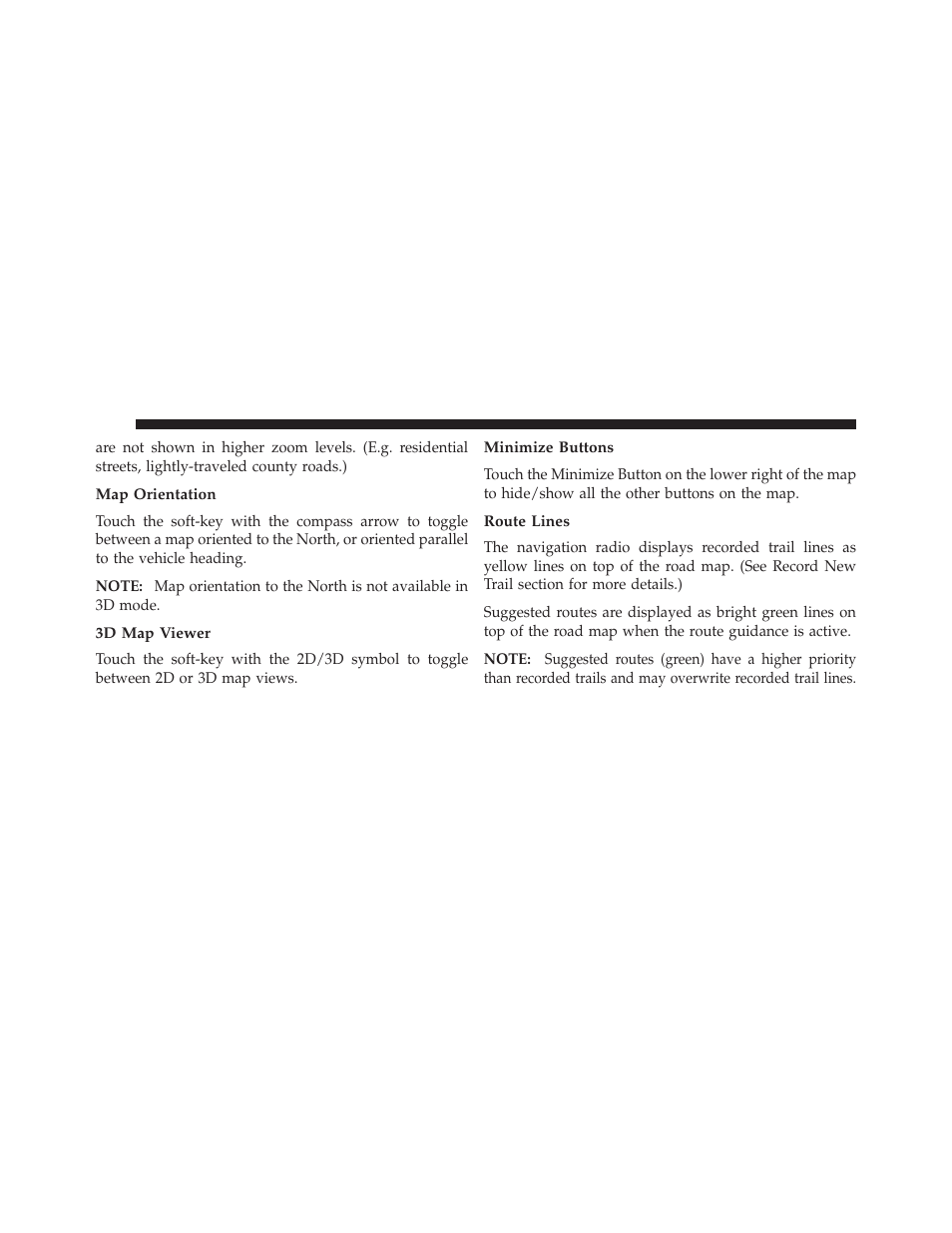 are not shown in higher zoom levels. (E.g. residential streets, lightly-traveled county roads.)

Map Orientation

Touch the soft-key with the compass arrow to toggle between a map oriented to the North, or oriented parallel to the vehicle heading.

NOTE: Map orientation to the North is not available in 3D mode.

3D Map Viewer

Touch the soft-key with the 2D/3D symbol to toggle between 2D or 3D map views.

Minimize Buttons

Touch the Minimize Button on the lower right of the map to hide/show all the other buttons on the map.

Route Lines

The navigation radio displays recorded trail lines as yellow lines on top of the road map. (See Record New Trail section for more details.)

Suggested routes are displayed as bright green lines on top of the road map when the route guidance is active.

NOTE: Suggested routes (green) have a higher priority than recorded trails and may overwrite recorded trail lines.